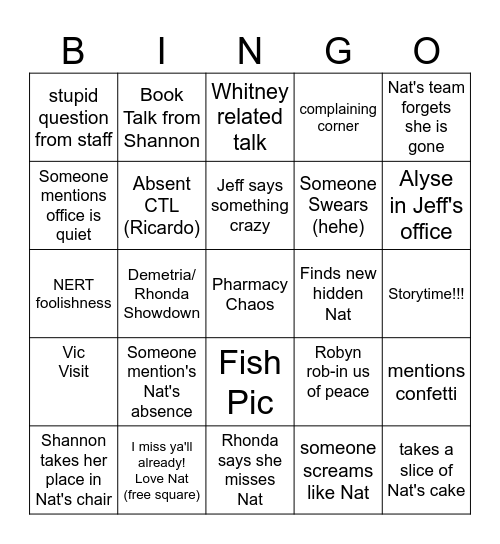 | B | I | N | G | O |
|---|---|---|---|---|
| stupid question from staff | Book Talk from Shannon | Whitney related talk | complaining corner | Nat's team forgets she is gone |
| Someone mentions office is quiet | Absent CTL (Ricardo) | Jeff says something crazy | Someone Swears (hehe) | Alyse in Jeff's office |
| NERT foolishness | Demetria/ Rhonda Showdown | Pharmacy Chaos | Finds new hidden Nat | Storytime!!! |
| Vic Visit | Someone mention's Nat's absence | Fish Pic | Robyn rob-in us of peace | mentions confetti |
| Shannon takes her place in Nat's chair | I miss ya'll already! Love Nat (free square) | Rhonda says she misses Nat | someone screams like Nat | takes a slice of Nat's cake |